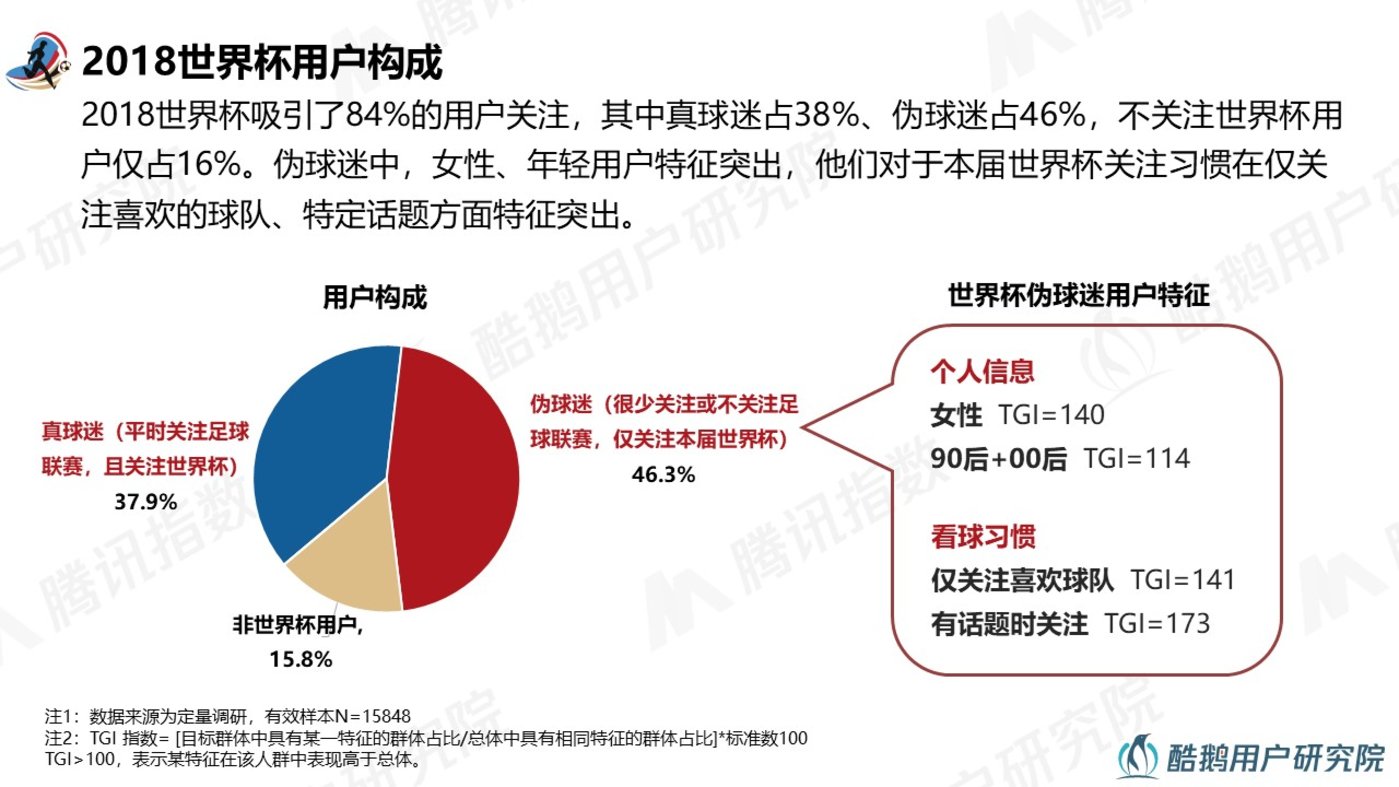 2018世界杯用户构成

2018世界杯吸引了84%的用户关注，其中真球迷占38%、伪球迷占46%，不关注世界杯用户仅占16%。伪球迷中，女性、年轻用户特征突出，他们对于本届世界杯关注习惯在仅关注喜欢的球队、特定话题方面特征突出。

用户构成

真球迷（平时关注足球联赛，且关注世界杯）
37.9%

伪球迷（很少关注或不关注足球联赛，仅关注本届世界杯）
46.3%

非世界杯用户，
15.8%

世界杯伪球迷用户特征

个人信息
女性 TGI=140
90后+00后 TGI=114

看球习惯
仅关注喜欢球队 TGI=141
有话题时关注 TGI=173

注1：数据来源为定量调研，有效样本N=15848
注2：TGI 指数= [目标群体中具有某一特征的群体占比/总体中具有相同特征的群体占比]*标准数100
TGI>100，表示某特征在该人群中表现高于总体。

酷鹅用户研究院

腾讯指数
酷鹅用户研究院